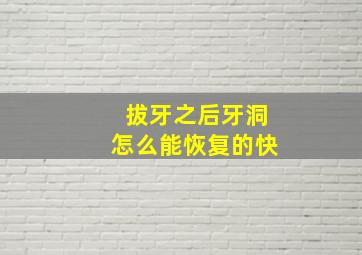 拔牙之后牙洞
怎么能恢复的快